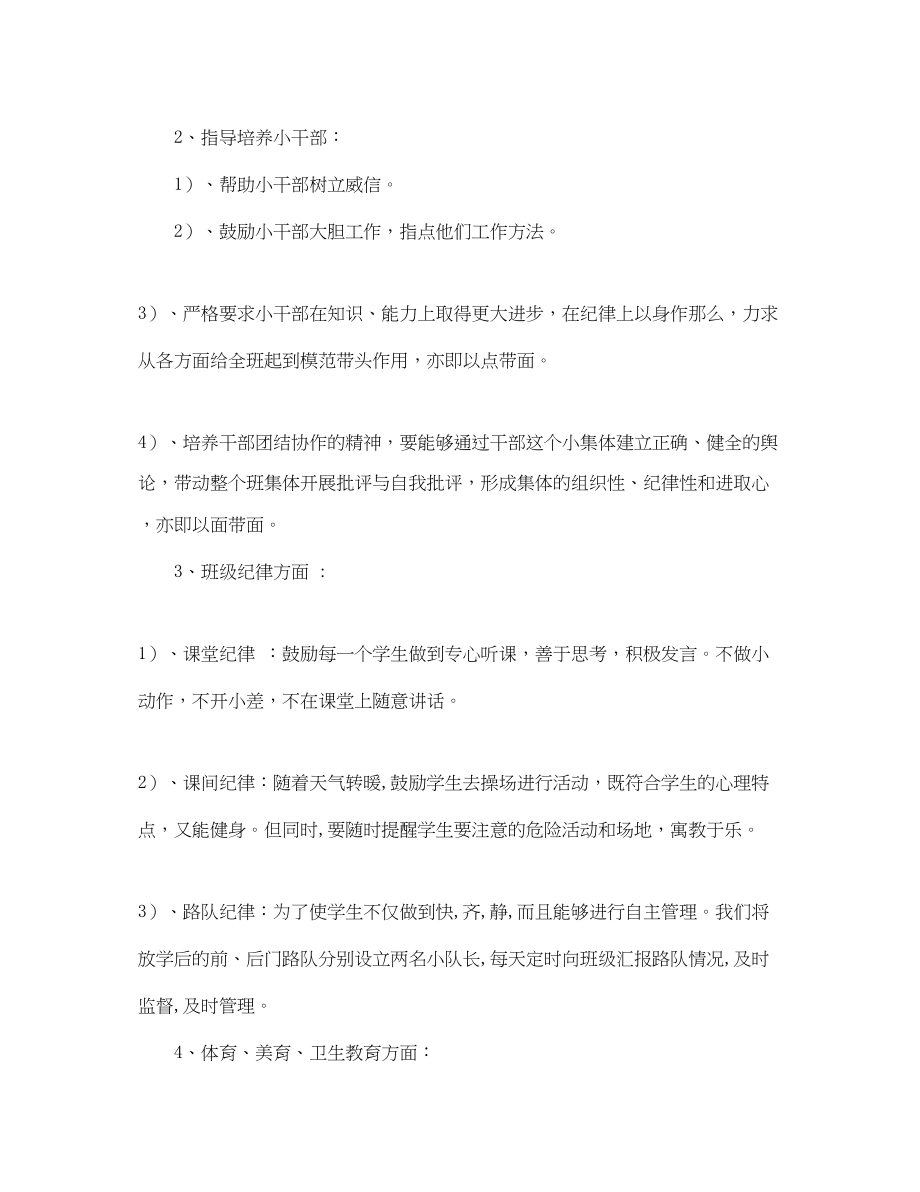 2、指导培养小干部：

1）、帮助小干部树立威信。

2）、鼓励小干部大胆工作，指点他们工作方法。

3）、严格要求小干部在知识、能力上取得更大进步，在纪律上以身作那么，力求从各方面给全班起到模范带头作用，亦即以点带面。

4）、培养干部团结协作的精神，要能够通过干部这个小集体建立正确、健全的舆论，带动整个班集体开展批评与自我批评，形成集体的组织性、纪律性和进取心，亦即以面带面。

3、班级纪律方面 ：

1）、课堂纪律 ：鼓励每一个学生做到专心听课，善于思考，积极发言。不做小动作，不开小差，不在课堂上随意讲话。

2）、课间纪律：随着天气转暖，鼓励学生去操场进行活动，既符合学生的心理特点，又能健身。但同时，要随时提醒学生要注意的危险活动和场地，寓教于乐。

3）、路队纪律：为了使学生不仅做到快，齐，静，而且能够进行自主管理。我们将放学后的前、后门路队分别设立两名小队长，每天定时向班级汇报路队情况，及时监督，及时管理。

4、体育、美育、卫生教育方面：